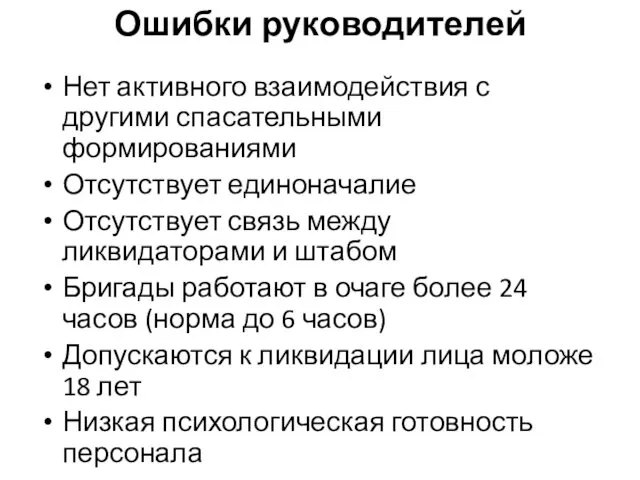 Ошибки руководителей

• Нет активного взаимодействия с другими спасательными формированиями
• Отсутствует единоначалие
• Отсутствует связь между ликвидаторами и штабом
• Бригады работают в очаге более 24 часов (норма до 6 часов)
• Допускаются к ликвидации лица моложе 18 лет
• Низкая психологическая готовность персонала